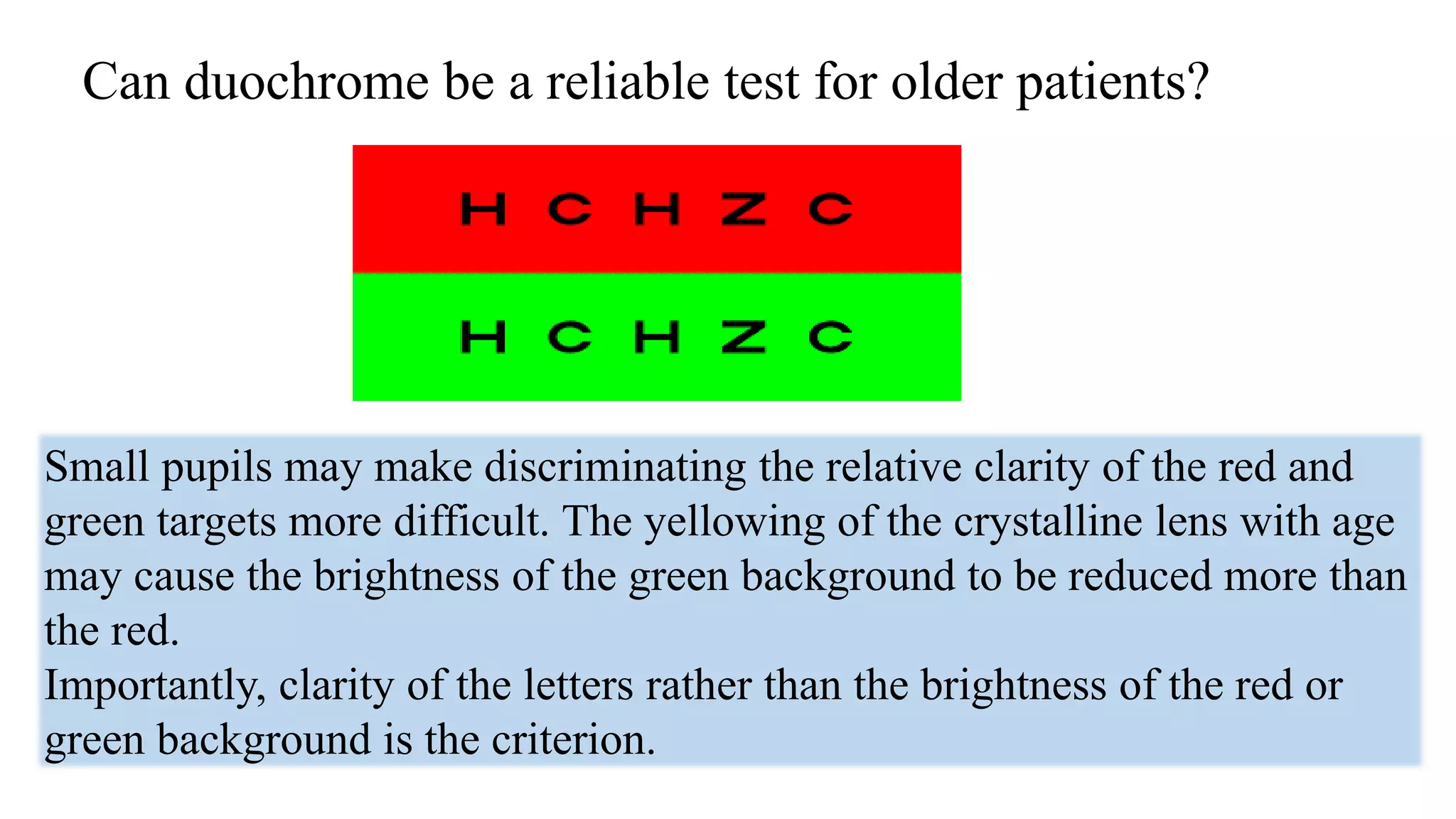 Can duochrome be a reliable test for older patients?

H C H Z C

H C H Z C

Small pupils may make discriminating the relative clarity of the red and green targets more difficult. The yellowing of the crystalline lens with age may cause the brightness of the green background to be reduced more than the red.
Importantly, clarity of the letters rather than the brightness of the red or green background is the criterion.